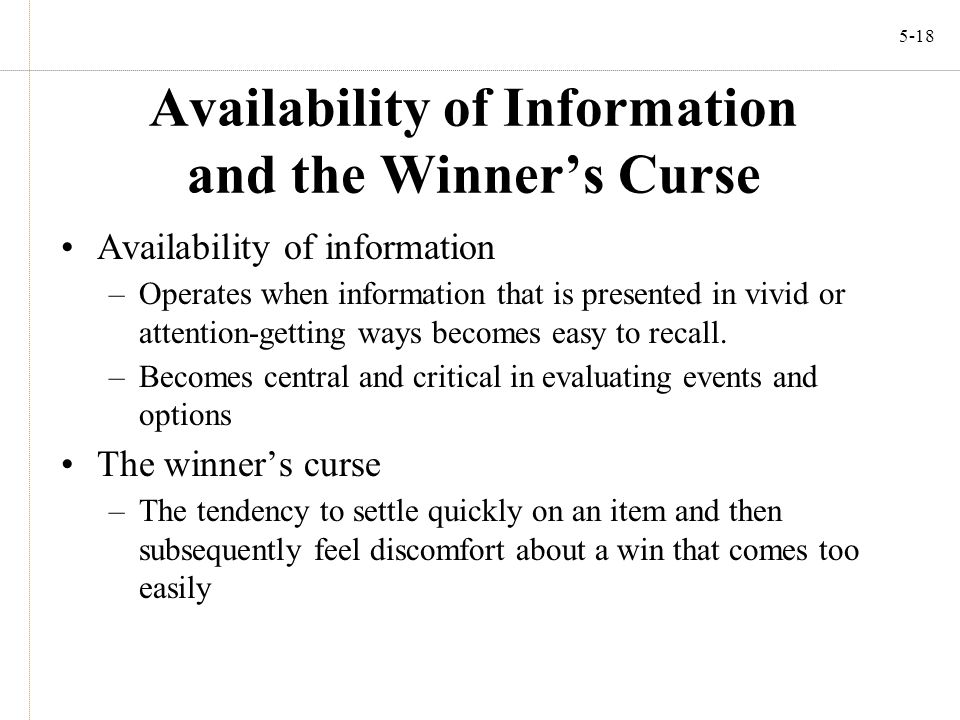 5-18

Availability of Information and the Winner’s Curse

• Availability of information
– Operates when information that is presented in vivid or attention-getting ways becomes easy to recall.
– Becomes central and critical in evaluating events and options

• The winner’s curse
– The tendency to settle quickly on an item and then subsequently feel discomfort about a win that comes too easily